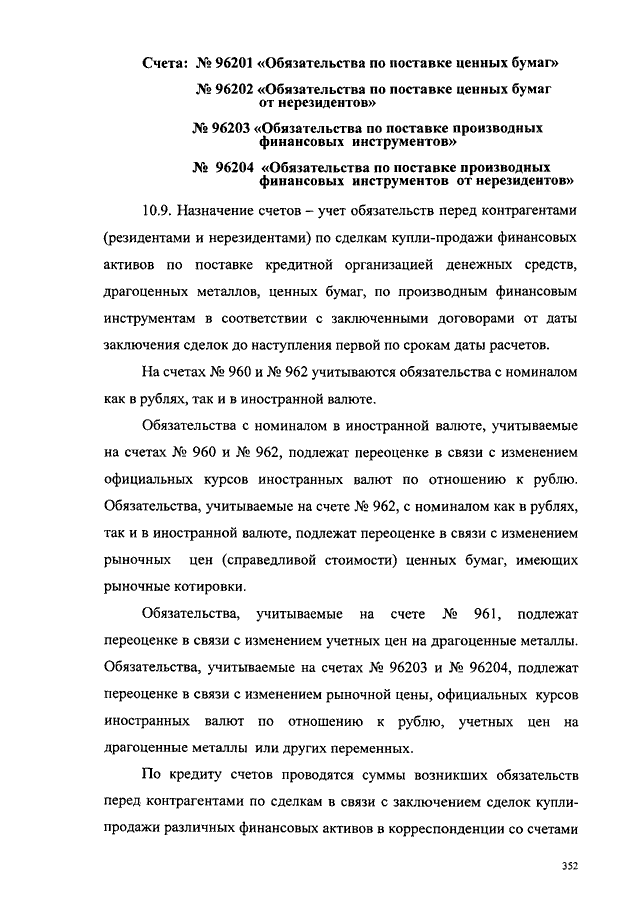 Счета: № 96201 «Обязательства по поставке ценных бумаг»

№ 96202 «Обязательства по поставке ценных бумаг от нерезидентов»

№ 96203 «Обязательства по поставке производных финансовых инструментов»

№ 96204 «Обязательства по поставке производных финансовых инструментов от нерезидентов»

10.9. Назначение счетов – учет обязательств перед контрагентами (резидентами и нерезидентами) по сделкам купли-продажи финансовых активов по поставке кредитной организацией денежных средств, драгоценных металлов, ценных бумаг, по производным финансовым инструментам в соответствии с заключенными договорами от даты заключения сделок до наступления первой по срокам даты расчетов.

На счетах № 960 и № 962 учитываются обязательства с номиналом как в рублях, так и в иностранной валюте.

Обязательства с номиналом в иностранной валюте, учитываемые на счетах № 960 и № 962, подлежат переоценке в связи с изменением официальных курсов иностранных валют по отношению к рублю. Обязательства, учитываемые на счете № 962, с номиналом как в рублях, так и в иностранной валюте, подлежат переоценке в связи с изменением рыночных цен (справедливой стоимости) ценных бумаг, имеющих рыночные котировки.

Обязательства, учитываемые на счете № 961, подлежат переоценке в связи с изменением учетных цен на драгоценные металлы. Обязательства, учитываемые на счетах № 96203 и № 96204, подлежат переоценке в связи с изменением рыночной цены, официальных курсов иностранных валют по отношению к рублю, учетных цен на драгоценные металлы или других переменных.

По кредиту счетов проводятся суммы возникших обязательств перед контрагентами по сделкам в связи с заключением сделок купли-продажи различных финансовых активов в корреспонденции со счетами

352